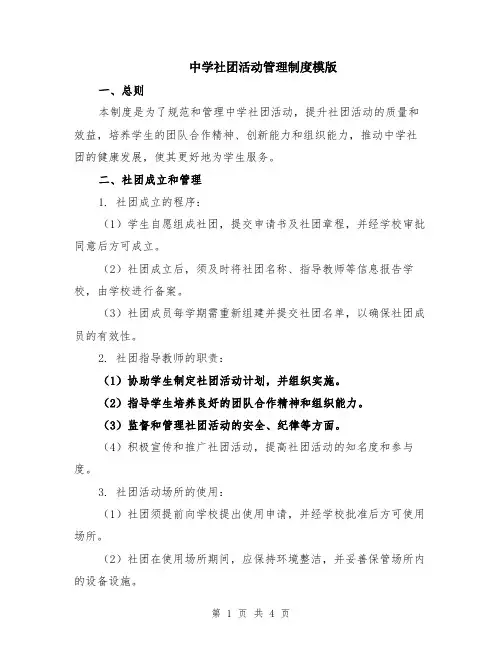 中学社团活动管理制度模版

一、总则

本制度是为了规范和管理中学社团活动，提升社团活动的质量和效益，培养学生的团队合作精神、创新能力和组织能力，推动中学社团的健康发展，使其更好地为学生服务。

二、社团成立和管理

1. 社团成立的程序：

（1）学生自愿组成社团，提交申请书及社团章程，并经学校审批同意后方可成立。

（2）社团成立后，须及时将社团名称、指导教师等信息报告学校，由学校进行备案。

（3）社团成员每学期需重新组建并提交社团名单，以确保社团成员的有效性。

2. 社团指导教师的职责：

（1）协助学生制定社团活动计划，并组织实施。

（2）指导学生培养良好的团队合作精神和组织能力。

（3）监督和管理社团活动的安全、纪律等方面。

（4）积极宣传和推广社团活动，提高社团活动的知名度和参与度。

3. 社团活动场所的使用：

（1）社团须提前向学校提出使用申请，并经学校批准后方可使用场所。

（2）社团在使用场所期间，应保持环境整洁，并妥善保管场所内的设备设施。

第 1 页 共 4 页